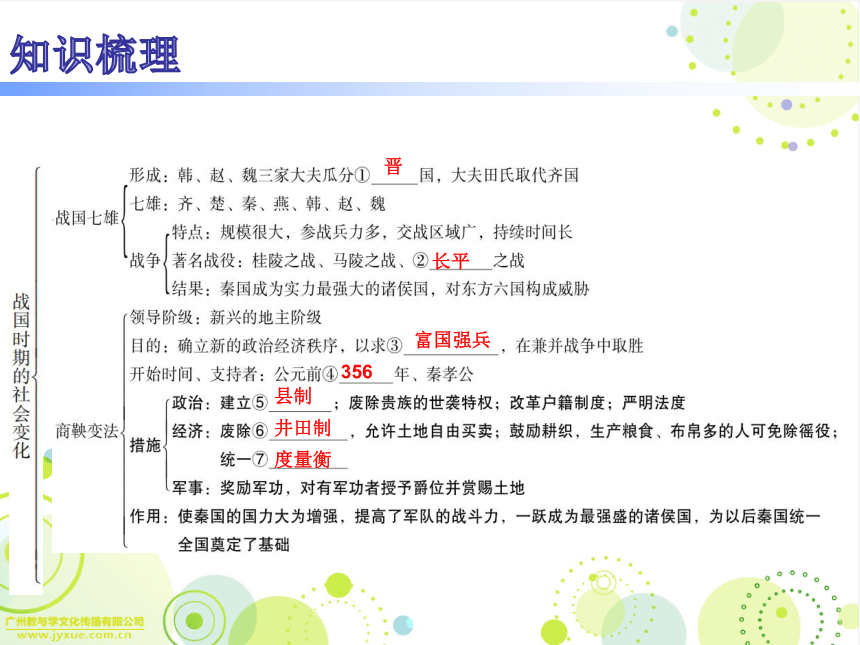 知识梳理

战国时期的社会变化

战国七雄
形成：韩、赵、魏三家大夫瓜分①晋国，大夫田氏取代齐国
七雄：齐、楚、秦、燕、韩、赵、魏
战争
特点：规模很大，参战兵力多，交战区域广，持续时间长
著名战役：桂陵之战、马陵之战、②长平之战
结果：秦国成为实力最强大的诸侯国，对东方六国构成威胁

商鞅变法
领导阶级：新兴的地主阶级
目的：确立新的政治经济秩序，以求③富国强兵，在兼并战争中取胜
开始时间、支持者：公元前④356年、秦孝公
措施
政治：建立⑤县制；废除贵族的世袭特权；改革户籍制度；严明法度
经济：废除⑥井田制，允许土地自由买卖；鼓励耕织，生产粮食、布帛多的人可免除徭役；统一⑦度量衡
军事：奖励军功，对有军功者授予爵位并赏赐土地
作用：使秦国的国力大为增强，提高了军队的战斗力，一跃成为最强盛的诸侯国，为以后秦国统一全国奠定了基础

广州教与学文化传播有限公司
www.jyxue.com.cn